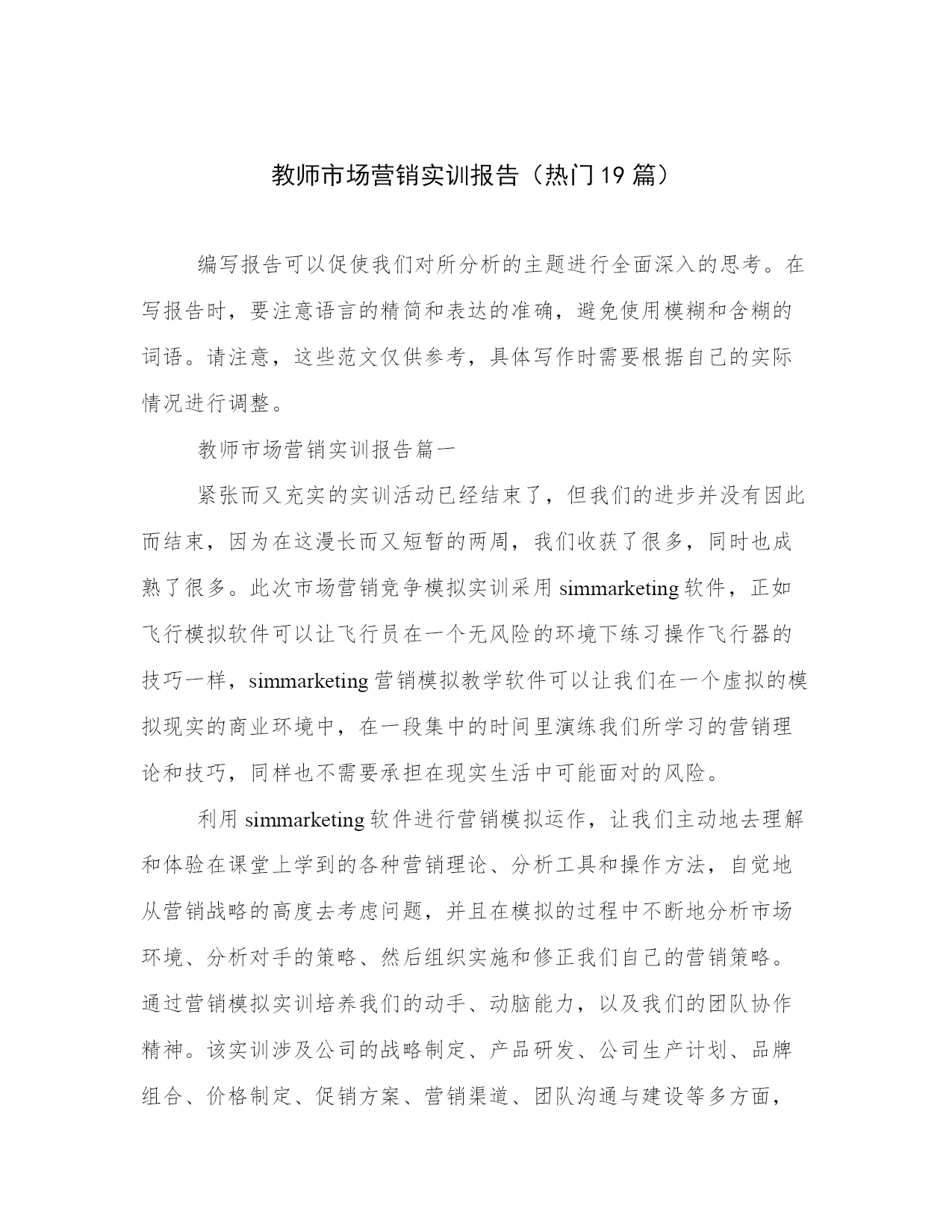 教师市场营销实训报告（热门19篇）

编写报告可以促使我们对所分析的主题进行全面深入的思考。在写报告时，要注意语言的精简和表达的准确，避免使用模糊和含糊的词语。请注意，这些范文仅供参考，具体写作时需要根据自己的实际情况进行调整。

教师市场营销实训报告篇一

紧张而又充实的实训活动已经结束了，但我们的进步并没有因此而结束，因为在这漫长而又短暂的两周，我们收获了很多，同时也成熟了很多。此次市场营销竞争模拟实训采用simmarketing软件，正如飞行模拟软件可以让飞行员在一个无风险的环境下练习操作飞行器的技巧一样，simmarketing营销模拟教学软件可以让我们在一个虚拟的模拟现实的商业环境中，在一段集中的时间里演练我们所学习的营销理论和技巧，同样也不需要承担在现实生活中可能面对的风险。

利用simmarketing软件进行营销模拟运作，让我们主动地去理解和体验在课堂上学到的各种营销理论、分析工具和操作方法，自觉地从营销战略的高度去考虑问题，并且在模拟的过程中不断地分析市场环境、分析对手的策略、然后组织实施和修正我们自己的营销策略。通过营销模拟实训培养我们的动手、动脑能力，以及我们的团队协作精神。该实训涉及公司的战略制定、产品研发、公司生产计划、品牌组合、价格制定、促销方案、营销渠道、团队沟通与建设等多方面，